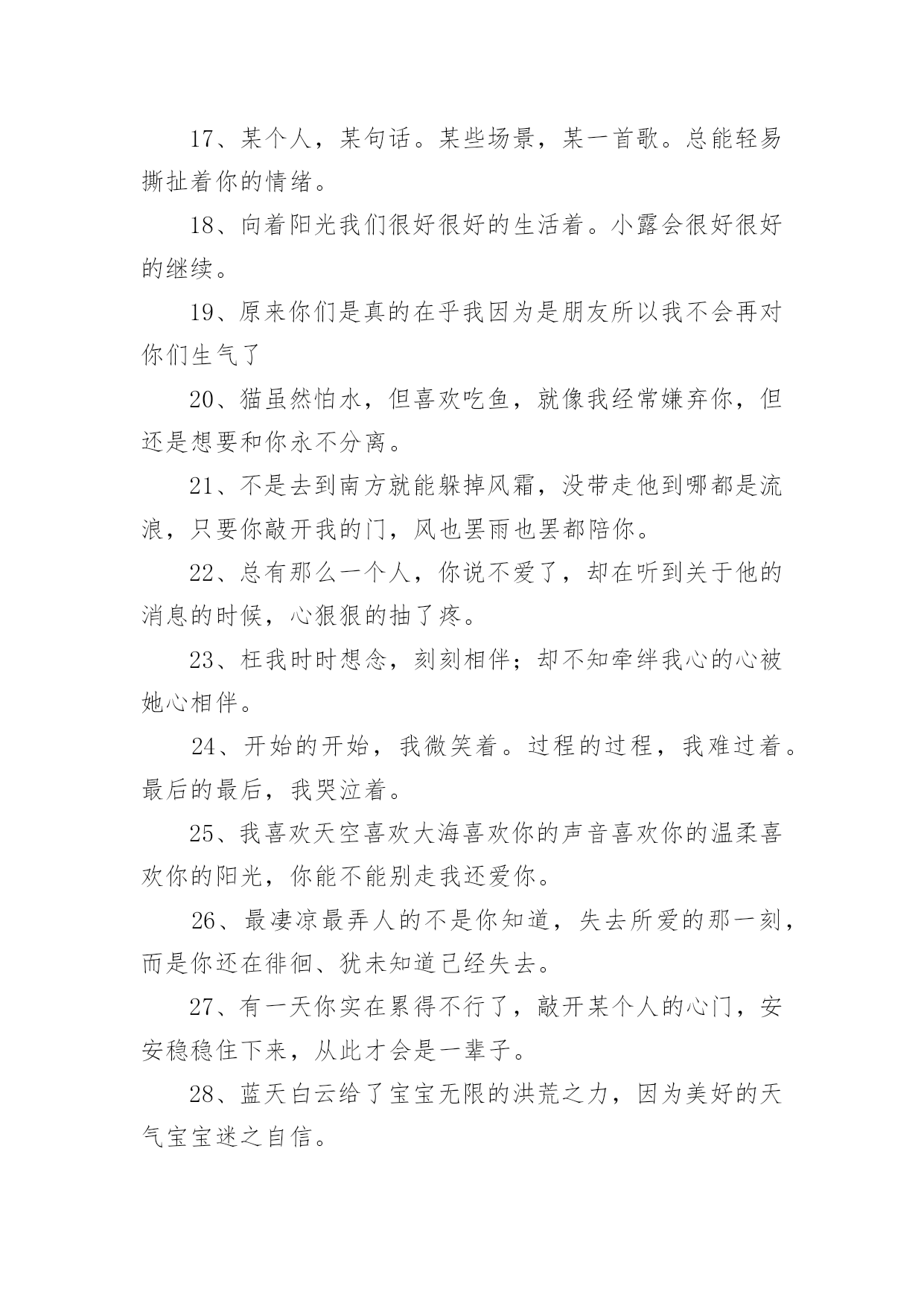 17、某个人，某句话。某些场景，某一首歌。总能轻易撕扯着你的情绪。

18、向着阳光我们很好很好的生活着。小露会很好很好的继续。

19、原来你们是真的在乎我因为是朋友所以我不会再对你们生气了

20、猫虽然怕水，但喜欢吃鱼，就像我经常嫌弃你，但还是想要和你永不分离。

21、不是去到南方就能躲掉风霜，没带走他到哪都是流浪，只要你敲开我的门，风也罢雨也罢都陪你。

22、总有那么一个人，你说不爱了，却在听到关于他的消息的时候，心狠狠的抽了疼。

23、枉我时时想念，刻刻相伴；却不知牵绊我心的心被她心相伴。

24、开始的开始，我微笑着。过程的过程，我难过着。最后的最后，我哭泣着。

25、我喜欢天空喜欢大海喜欢你的声音喜欢你的温柔喜欢你的阳光，你能不能别走我还爱你。

26、最凄凉最弄人的不是你知道，失去所爱的那一刻，而是你还在徘徊、犹未知道已经失去。

27、有一天你实在累得不行了，敲开某个人的心门，安安稳稳住下来，从此才会是一辈子。

28、蓝天白云给了宝宝无限的洪荒之力，因为美好的天气宝宝迷之自信。